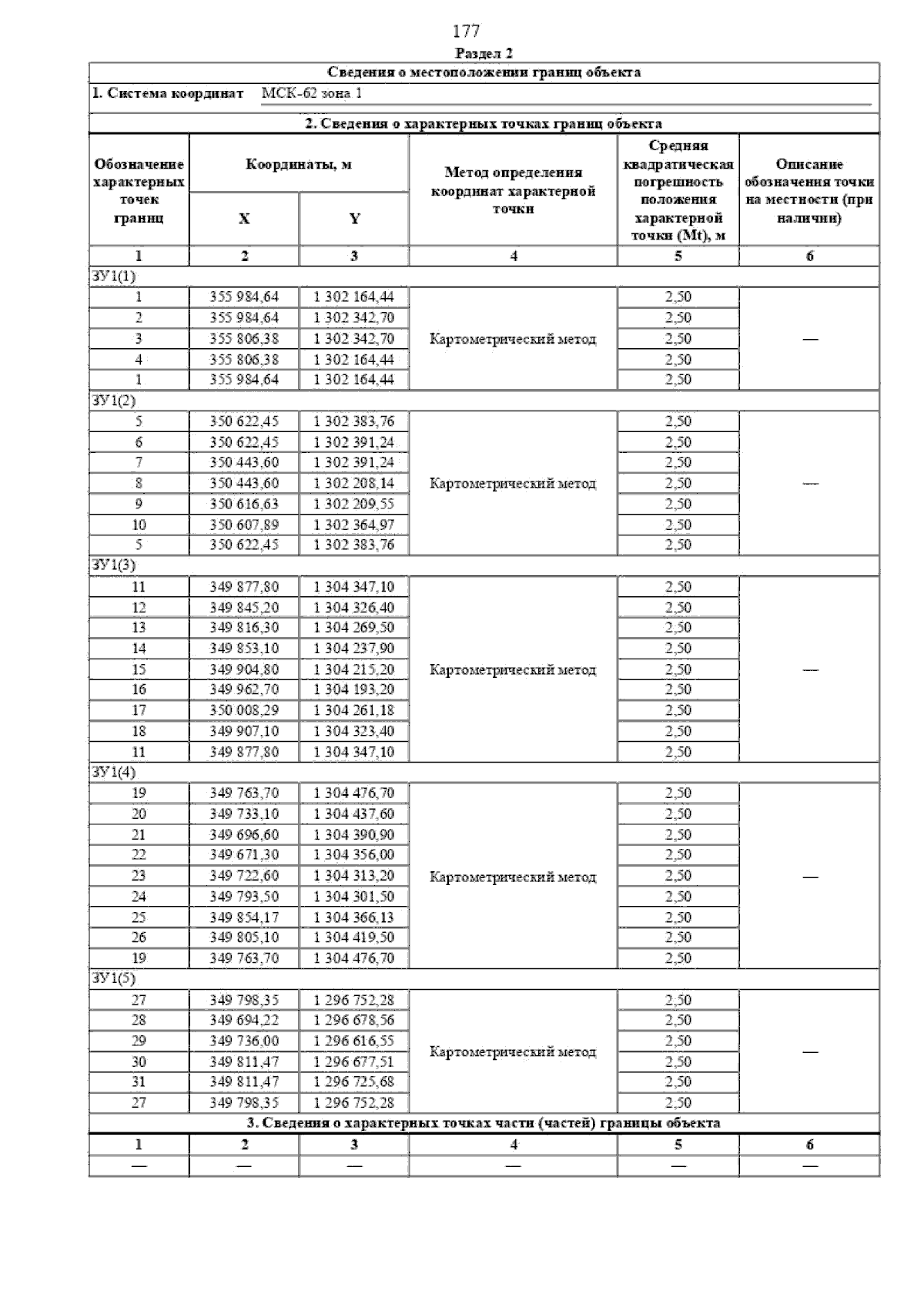 177

Раздел 2

Сведения о местоположении границ объекта

1. Система координат МСК-62 зона 1

2. Сведения о характерных точках границ объекта

| Обозначение характерных точек границ | Координаты, м X | Координаты, м Y | Метод определения координат характерной точки | Средняя квадратическая погрешность положения характерной точки (Mt), м | Описание обозначения точки на местности (при наличии) |
|---|---|---|---|---|---|
| 1 | 2 | 3 | 4 | 5 | 6 |
| ЗУ1(1) | | | | | |
| 1 | 355 984,64 | 1 302 164,44 | Картометрический метод | 2,50 | — |
| 2 | 355 984,64 | 1 302 342,70 | | 2,50 | |
| 3 | 355 806,38 | 1 302 342,70 | | 2,50 | |
| 4 | 355 806,38 | 1 302 164,44 | | 2,50 | |
| 1 | 355 984,64 | 1 302 164,44 | | 2,50 | |
| ЗУ1(2) | | | | | |
| 5 | 350 622,45 | 1 302 383,76 | Картометрический метод | 2,50 | — |
| 6 | 350 622,45 | 1 302 391,24 | | 2,50 | |
| 7 | 350 443,60 | 1 302 391,24 | | 2,50 | |
| 8 | 350 443,60 | 1 302 208,14 | | 2,50 | |
| 9 | 350 616,63 | 1 302 209,55 | | 2,50 | |
| 10 | 350 607,89 | 1 302 364,97 | | 2,50 | |
| 5 | 350 622,45 | 1 302 383,76 | | 2,50 | |
| ЗУ1(3) | | | | | |
| 11 | 349 877,80 | 1 304 347,10 | Картометрический метод | 2,50 | — |
| 12 | 349 845,20 | 1 304 326,40 | | 2,50 | |
| 13 | 349 816,30 | 1 304 269,50 | | 2,50 | |
| 14 | 349 853,10 | 1 304 237,90 | | 2,50 | |
| 15 | 349 904,80 | 1 304 215,20 | | 2,50 | |
| 16 | 349 962,70 | 1 304 193,20 | | 2,50 | |
| 17 | 350 008,29 | 1 304 261,18 | | 2,50 | |
| 18 | 349 907,10 | 1 304 323,40 | | 2,50 | |
| 11 | 349 877,80 | 1 304 347,10 | | 2,50 | |
| ЗУ1(4) | | | | | |
| 19 | 349 763,70 | 1 304 476,70 | Картометрический метод | 2,50 | — |
| 20 | 349 733,10 | 1 304 437,60 | | 2,50 | |
| 21 | 349 696,60 | 1 304 390,90 | | 2,50 | |
| 22 | 349 671,30 | 1 304 356,00 | | 2,50 | |
| 23 | 349 722,60 | 1 304 313,20 | | 2,50 | |
| 24 | 349 793,50 | 1 304 301,50 | | 2,50 | |
| 25 | 349 854,17 | 1 304 366,13 | | 2,50 | |
| 26 | 349 805,10 | 1 304 419,50 | | 2,50 | |
| 19 | 349 763,70 | 1 304 476,70 | | 2,50 | |
| ЗУ1(5) | | | | | |
| 27 | 349 798,35 | 1 296 752,28 | Картометрический метод | 2,50 | — |
| 28 | 349 694,22 | 1 296 678,56 | | 2,50 | |
| 29 | 349 736,00 | 1 296 616,55 | | 2,50 | |
| 30 | 349 811,47 | 1 296 677,51 | | 2,50 | |
| 31 | 349 811,47 | 1 296 725,68 | | 2,50 | |
| 27 | 349 798,35 | 1 296 752,28 | | 2,50 | |

3. Сведения о характерных точках части (частей) границы объекта

| 1 | 2 | 3 | 4 | 5 | 6 |
|---|---|---|---|---|---|
| — | — | — | — | — | — |